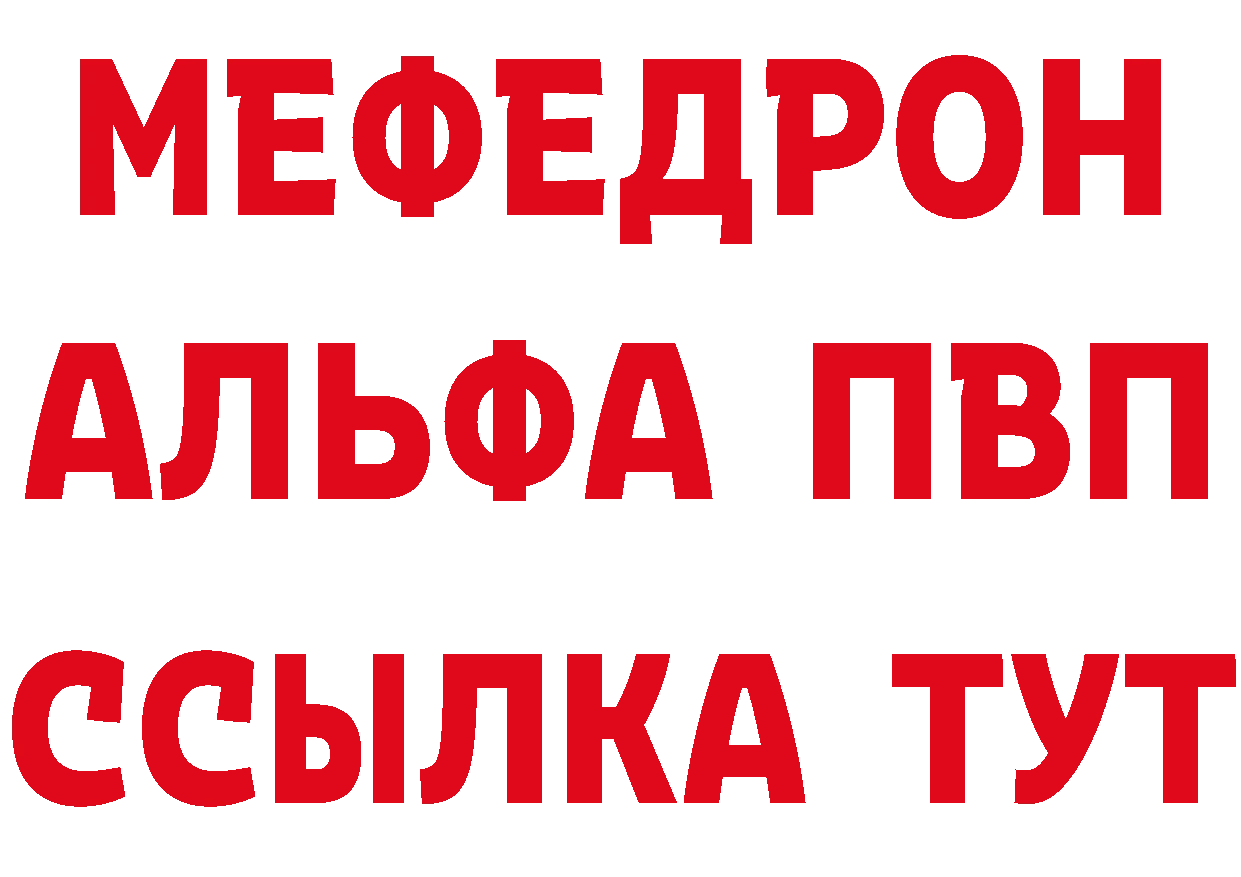 МЕФЕДРОН
АЛЬФА ПВП
ССЫЛКА ТУТ